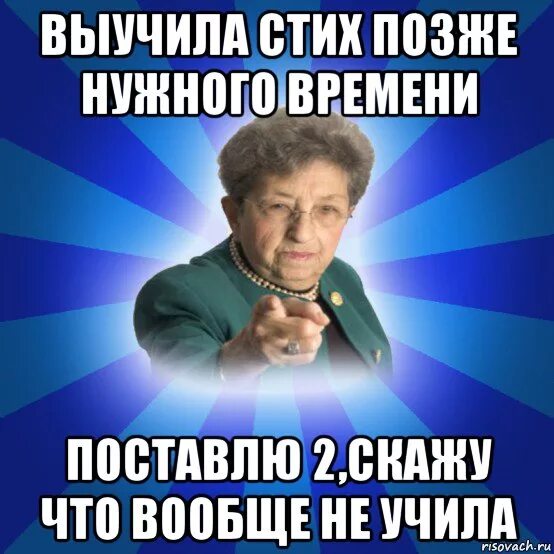 ВЫУЧИЛА СТИХ ПОЗЖЕ НУЖНОГО ВРЕМЕНИ

ПОСТАВЛЮ 2,СКАЖУ ЧТО ВООБЩЕ НЕ УЧИЛА

risovach.ru